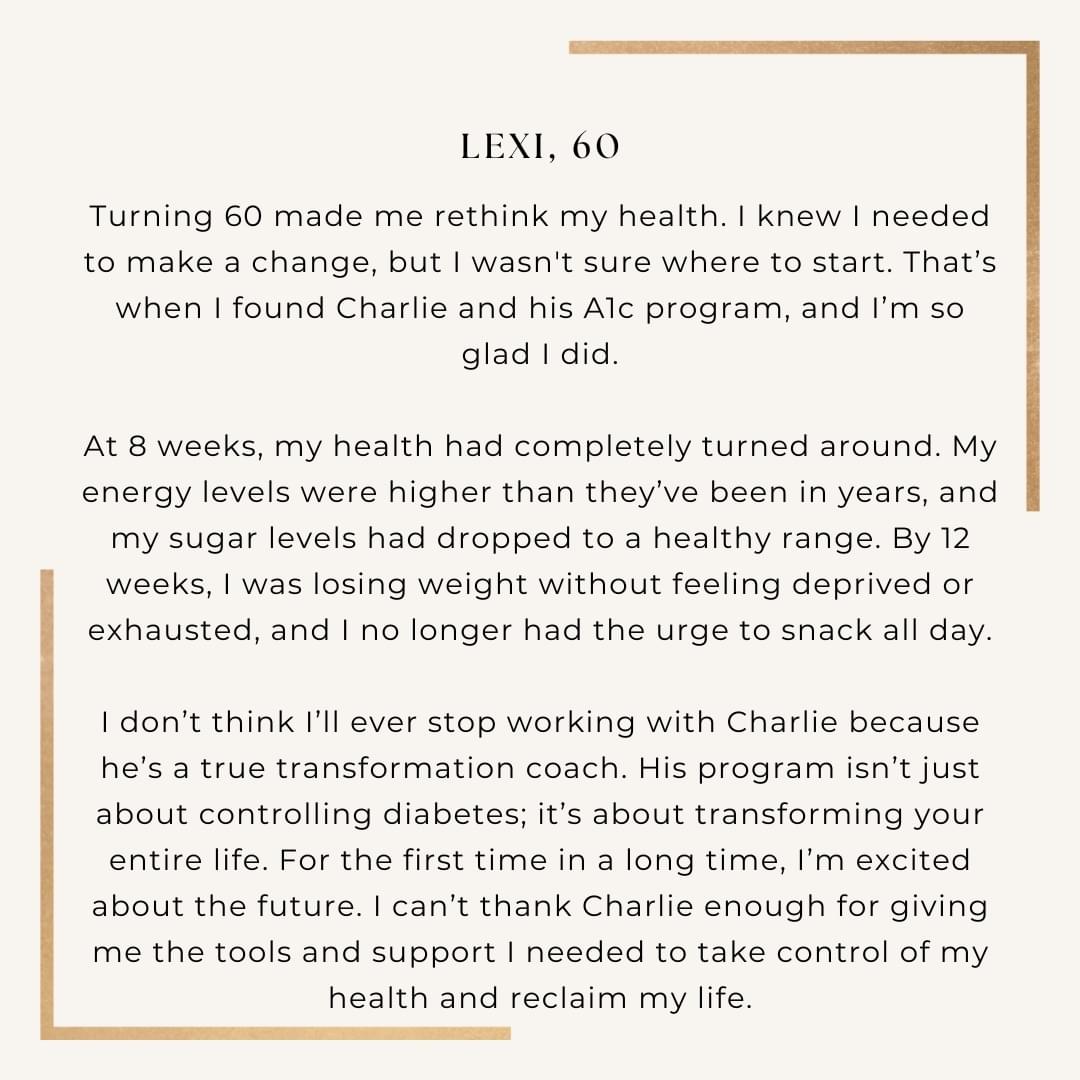 LEXI, 60

Turning 60 made me rethink my health. I knew I needed to make a change, but I wasn't sure where to start. That's when I found Charlie and his A1c program, and I'm so glad I did.

At 8 weeks, my health had completely turned around. My energy levels were higher than they've been in years, and my sugar levels had dropped to a healthy range. By 12 weeks, I was losing weight without feeling deprived or exhausted, and I no longer had the urge to snack all day.

I don't think I'll ever stop working with Charlie because he's a true transformation coach. His program isn't just about controlling diabetes; it's about transforming your entire life. For the first time in a long time, I'm excited about the future. I can't thank Charlie enough for giving me the tools and support I needed to take control of my health and reclaim my life.